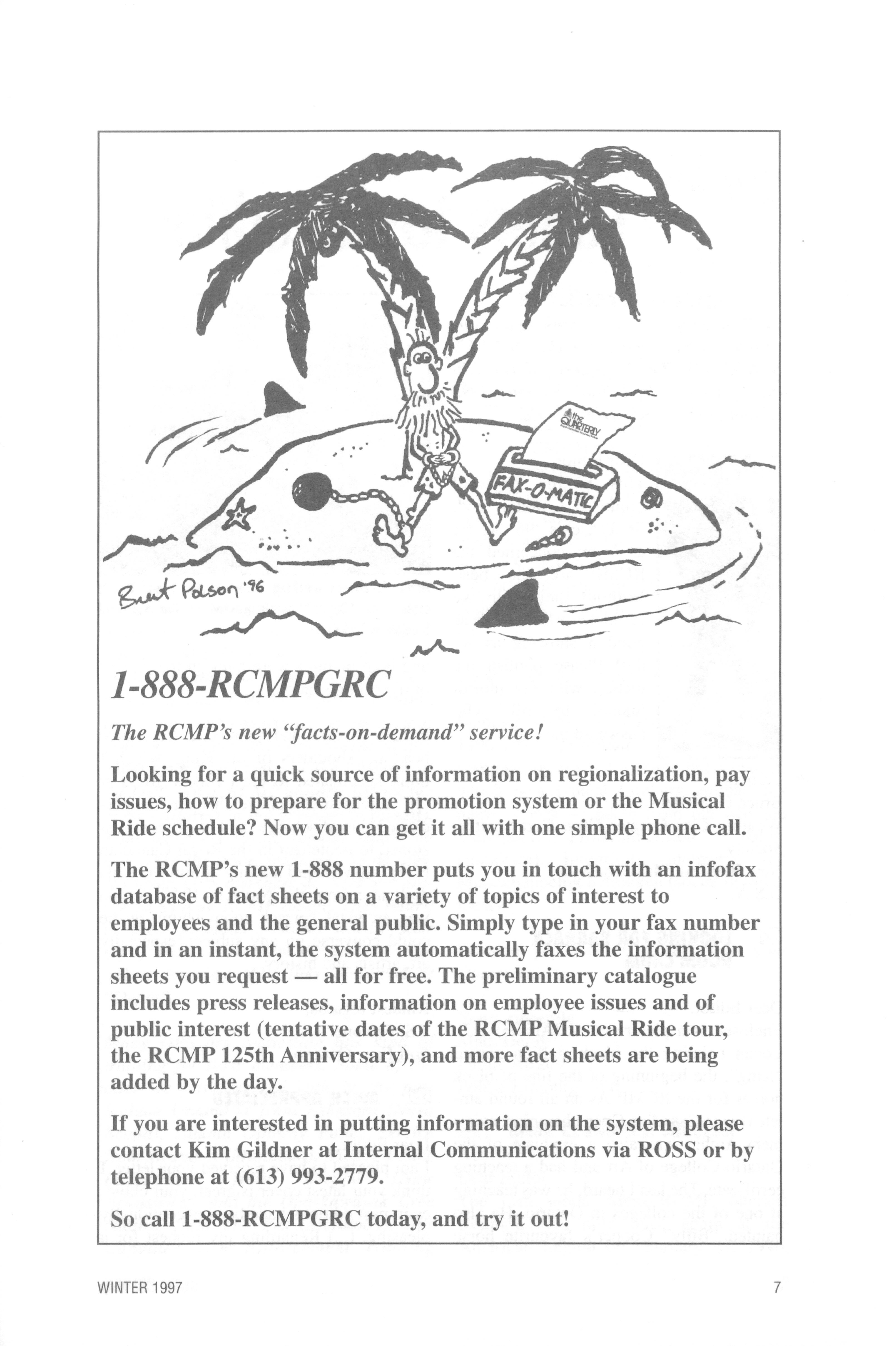 the QUARTERLY

FAX-O-MATIC

Brent Polson '96

1-888-RCMPGRC

The RCMP's new "facts-on-demand" service!

Looking for a quick source of information on regionalization, pay issues, how to prepare for the promotion system or the Musical Ride schedule? Now you can get it all with one simple phone call.

The RCMP's new 1-888 number puts you in touch with an infofax database of fact sheets on a variety of topics of interest to employees and the general public. Simply type in your fax number and in an instant, the system automatically faxes the information sheets you request — all for free. The preliminary catalogue includes press releases, information on employee issues and of public interest (tentative dates of the RCMP Musical Ride tour, the RCMP 125th Anniversary), and more fact sheets are being added by the day.

If you are interested in putting information on the system, please contact Kim Gildner at Internal Communications via ROSS or by telephone at (613) 993-2779.

So call 1-888-RCMPGRC today, and try it out!

WINTER 1997

7